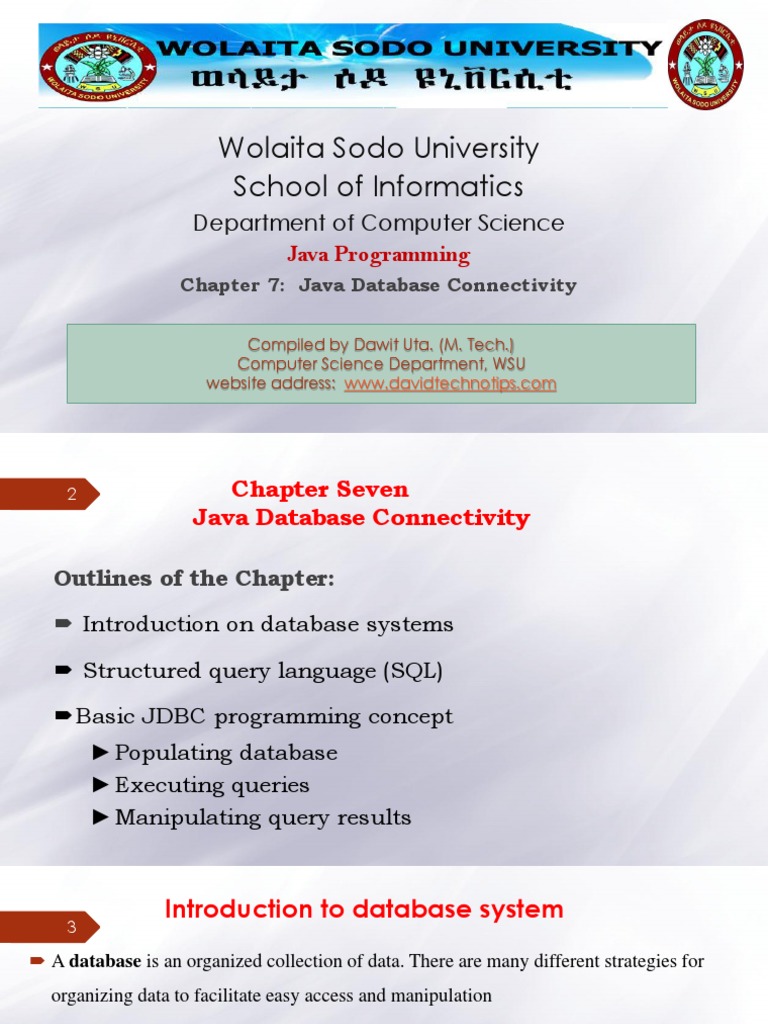 WOLAITA SODO UNIVERSITY
ወላይታ ሶዶ ዩኒቨርሲቲ

Wolaita Sodo University
School of Informatics
Department of Computer Science
Java Programming
Chapter 7: Java Database Connectivity

Compiled by Dawit Uta. (M. Tech.)
Computer Science Department, WSU
website address: www.davidtechnotips.com

2

Chapter Seven
Java Database Connectivity

Outlines of the Chapter:

➨ Introduction on database systems

➨ Structured query language (SQL)

➨ Basic JDBC programming concept

► Populating database
► Executing queries
► Manipulating query results

3

Introduction to database system

➨ A database is an organized collection of data. There are many different strategies for organizing data to facilitate easy access and manipulation